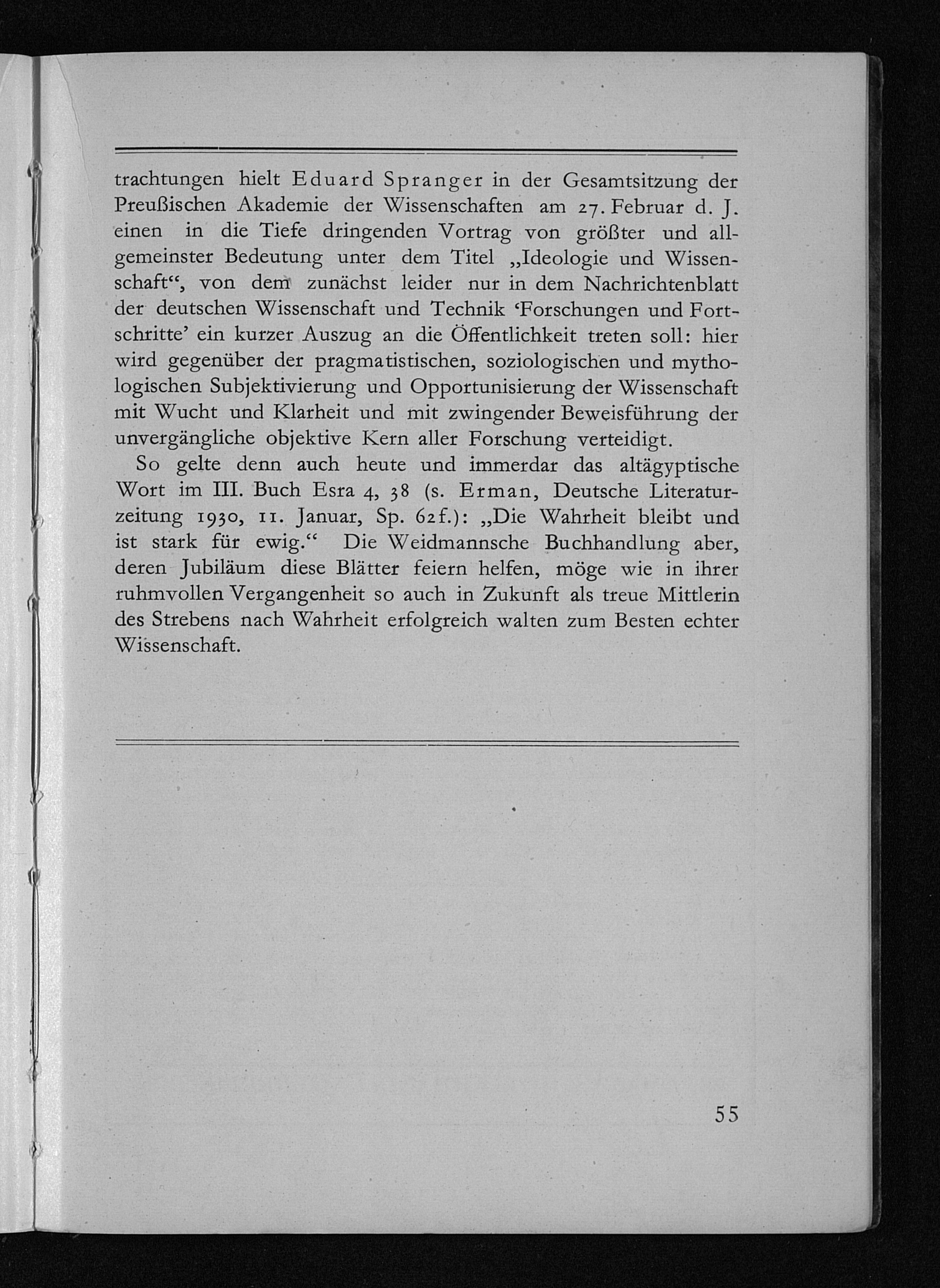 trachtungen hielt Eduard Spranger in der Gesamtsitzung der Preußischen Akademie der Wissenschaften am 27. Februar d. J. einen in die Tiefe dringenden Vortrag von größter und allgemeinster Bedeutung unter dem Titel „Ideologie und Wissenschaft“, von dem zunächst leider nur in dem Nachrichtenblatt der deutschen Wissenschaft und Technik ‘Forschungen und Fortschritte’ ein kurzer Auszug an die Öffentlichkeit treten soll: hier wird gegenüber der pragmatistischen, soziologischen und mythologischen Subjektivierung und Opportunisierung der Wissenschaft mit Wucht und Klarheit und mit zwingender Beweisführung der unvergängliche objektive Kern aller Forschung verteidigt.

So gelte denn auch heute und immerdar das altägyptische Wort im III. Buch Esra 4, 38 (s. Erman, Deutsche Literaturzeitung 1930, 11. Januar, Sp. 62f.): „Die Wahrheit bleibt und ist stark für ewig.“ Die Weidmannsche Buchhandlung aber, deren Jubiläum diese Blätter feiern helfen, möge wie in ihrer ruhmvollen Vergangenheit so auch in Zukunft als treue Mittlerin des Strebens nach Wahrheit erfolgreich walten zum Besten echter Wissenschaft.

55